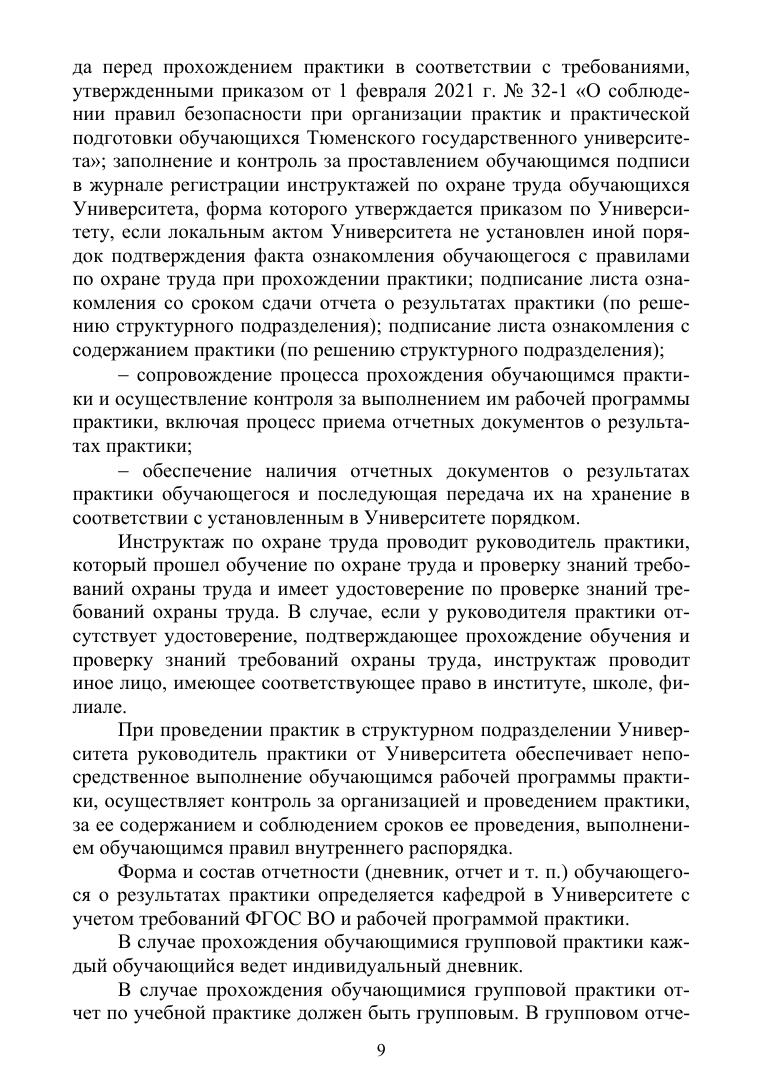 да перед прохождением практики в соответствии с требованиями, утвержденными приказом от 1 февраля 2021 г. № 32-1 «О соблюдении правил безопасности при организации практик и практической подготовки обучающихся Тюменского государственного университета»; заполнение и контроль за проставлением обучающимся подписи в журнале регистрации инструктажей по охране труда обучающихся Университета, форма которого утверждается приказом по Университету, если локальным актом Университета не установлен иной порядок подтверждения факта ознакомления обучающегося с правилами по охране труда при прохождении практики; подписание листа ознакомления со сроком сдачи отчета о результатах практики (по решению структурного подразделения); подписание листа ознакомления с содержанием практики (по решению структурного подразделения);

– сопровождение процесса прохождения обучающимся практики и осуществление контроля за выполнением им рабочей программы практики, включая процесс приема отчетных документов о результатах практики;

– обеспечение наличия отчетных документов о результатах практики обучающегося и последующая передача их на хранение в соответствии с установленным в Университете порядком.

Инструктаж по охране труда проводит руководитель практики, который прошел обучение по охране труда и проверку знаний требований охраны труда и имеет удостоверение по проверке знаний требований охраны труда. В случае, если у руководителя практики отсутствует удостоверение, подтверждающее прохождение обучения и проверку знаний требований охраны труда, инструктаж проводит иное лицо, имеющее соответствующее право в институте, школе, филиале.

При проведении практик в структурном подразделении Университета руководитель практики от Университета обеспечивает непосредственное выполнение обучающимся рабочей программы практики, осуществляет контроль за организацией и проведением практики, за ее содержанием и соблюдением сроков ее проведения, выполнением обучающимся правил внутреннего распорядка.

Форма и состав отчетности (дневник, отчет и т. п.) обучающегося о результатах практики определяется кафедрой в Университете с учетом требований ФГОС ВО и рабочей программой практики.

В случае прохождения обучающимися групповой практики каждый обучающийся ведет индивидуальный дневник.

В случае прохождения обучающимися групповой практики отчет по учебной практике должен быть групповым. В групповом отче-

9